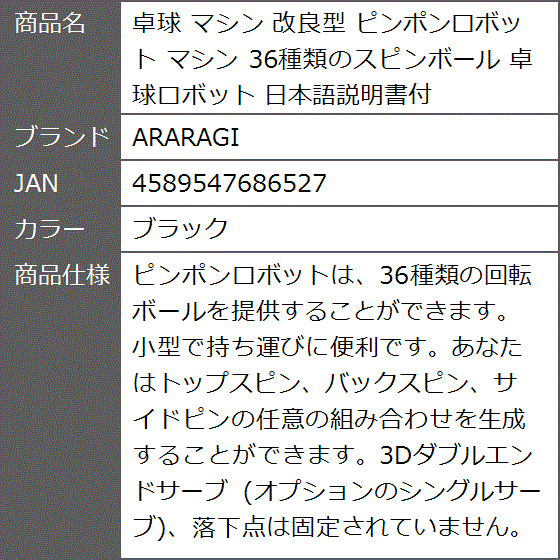 | 商品名 | 卓球 マシン 改良型 ピンポンロボット マシン 36種類のスピンボール 卓球ロボット 日本語説明書付 |
|---|---|
| ブランド | ARARAGI |
| JAN | 4589547686527 |
| カラー | ブラック |
| 商品仕様 | ピンポンロボットは、36種類の回転ボールを提供することができます。小型で持ち運びに便利です。あなたはトップスピン、バックスピン、サイドピンの任意の組み合わせを生成することができます。3Dダブルエンドサーブ (オプションのシングルサーブ)、落下点は固定されていません。 |